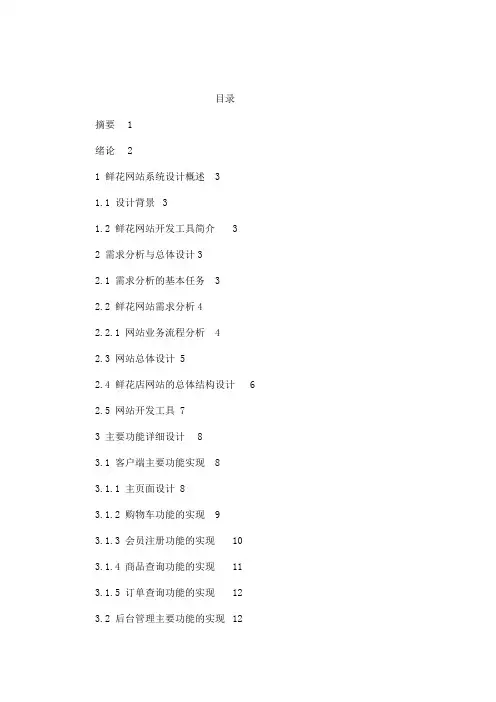 目录

摘要 1

绪论 2

1 鲜花网站系统设计概述 3

1.1 设计背景 3

1.2 鲜花网站开发工具简介 3

2 需求分析与总体设计 3

2.1 需求分析的基本任务 3

2.2 鲜花网站需求分析 4

2.2.1 网站业务流程分析 4

2.3 网站总体设计 5

2.4 鲜花店网站的总体结构设计 6

2.5 网站开发工具 7

3 主要功能详细设计 8

3.1 客户端主要功能实现 8

3.1.1 主页面设计 8

3.1.2 购物车功能的实现 9

3.1.3 会员注册功能的实现 10

3.1.4 商品查询功能的实现 11

3.1.5 订单查询功能的实现 12

3.2 后台管理主要功能的实现 12